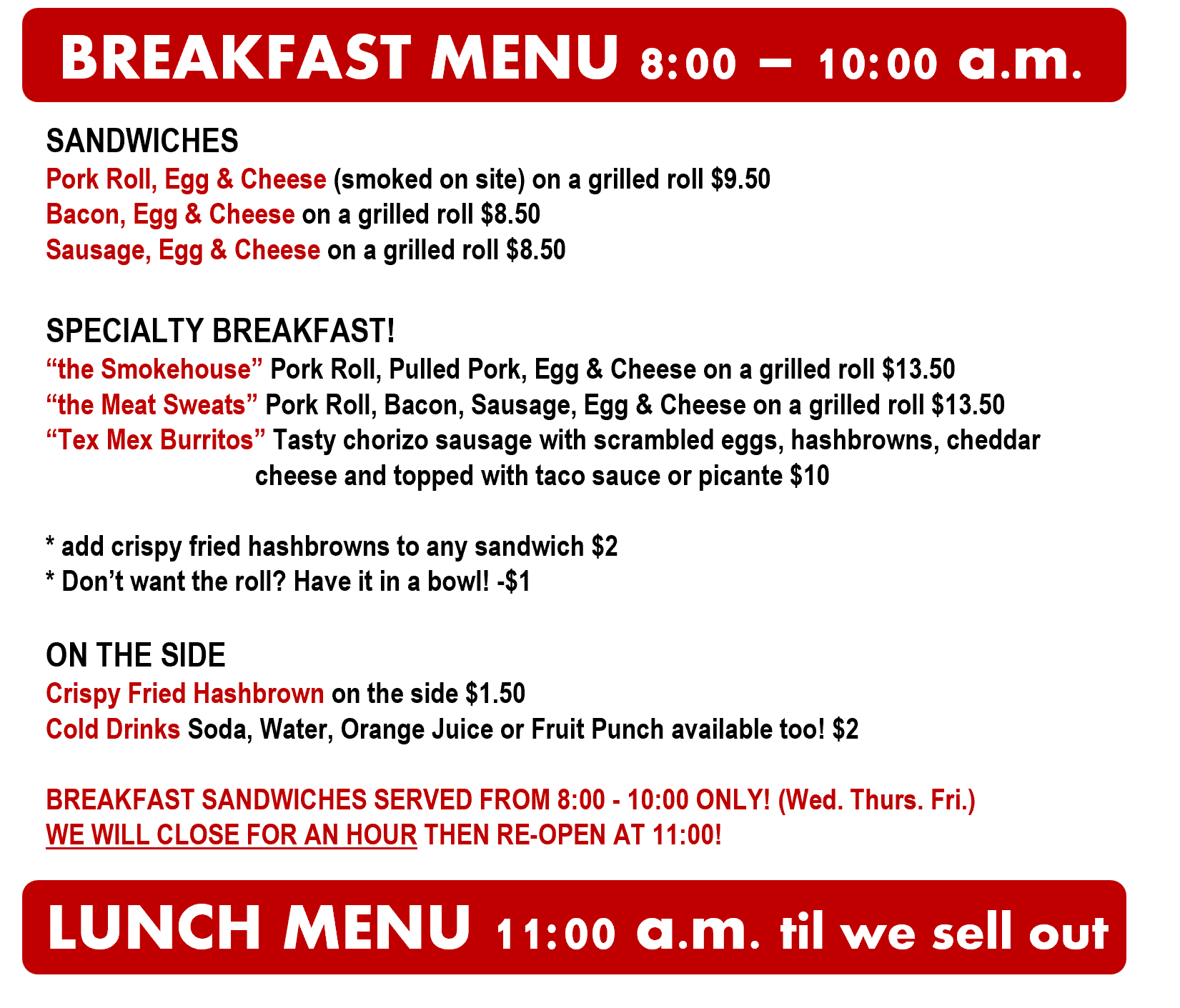 BREAKFAST MENU 8:00 – 10:00 a.m.

SANDWICHES
Pork Roll, Egg & Cheese (smoked on site) on a grilled roll $9.50
Bacon, Egg & Cheese on a grilled roll $8.50
Sausage, Egg & Cheese on a grilled roll $8.50

SPECIALTY BREAKFAST!
"the Smokehouse" Pork Roll, Pulled Pork, Egg & Cheese on a grilled roll $13.50
"the Meat Sweats" Pork Roll, Bacon, Sausage, Egg & Cheese on a grilled roll $13.50
"Tex Mex Burritos" Tasty chorizo sausage with scrambled eggs, hashbrowns, cheddar cheese and topped with taco sauce or picante $10

* add crispy fried hashbrowns to any sandwich $2
* Don't want the roll? Have it in a bowl! -$1

ON THE SIDE
Crispy Fried Hashbrown on the side $1.50
Cold Drinks Soda, Water, Orange Juice or Fruit Punch available too! $2

BREAKFAST SANDWICHES SERVED FROM 8:00 - 10:00 ONLY! (Wed. Thurs. Fri.)
WE WILL CLOSE FOR AN HOUR THEN RE-OPEN AT 11:00!

LUNCH MENU 11:00 a.m. til we sell out